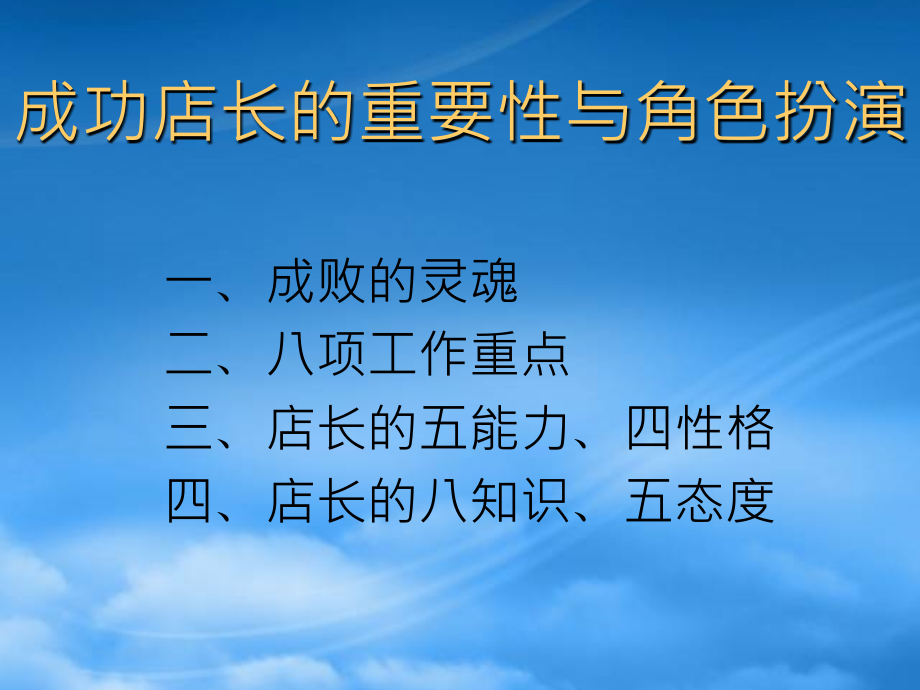 成功店长的重要性与角色扮演

一、成败的灵魂
二、八项工作重点
三、店长的五能力、四性格
四、店长的八知识、五态度